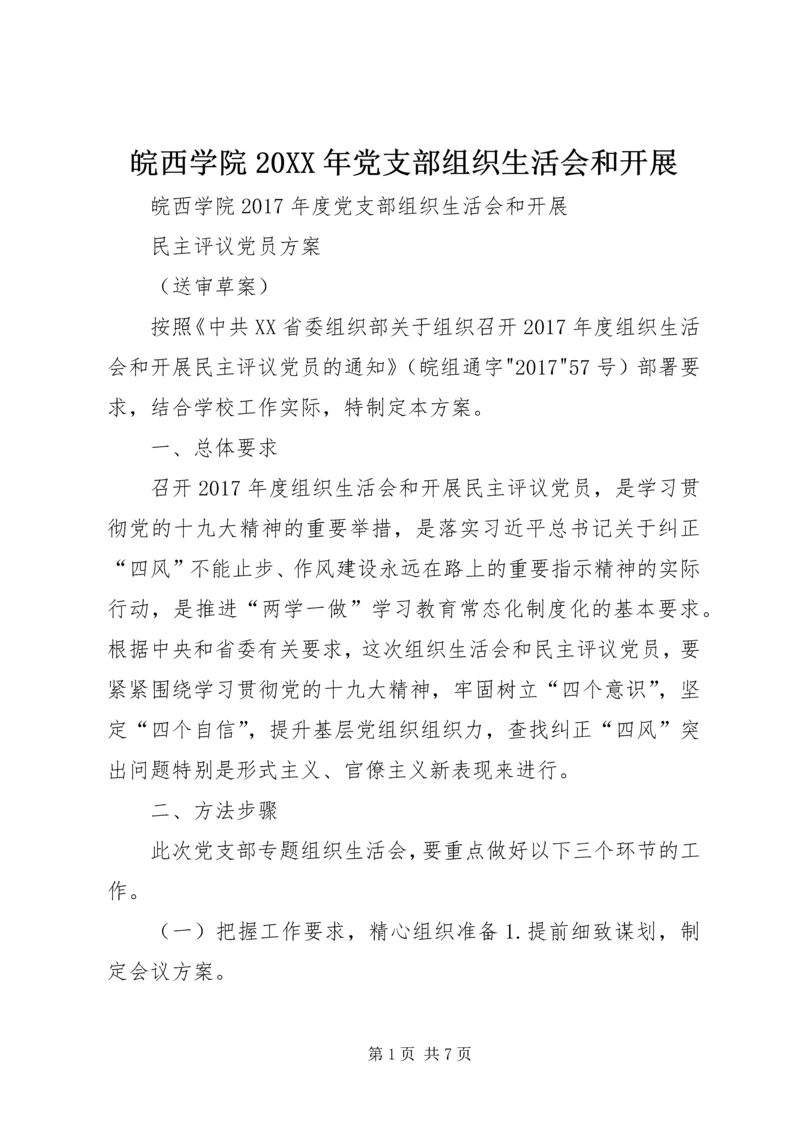 皖西学院20XX年党支部组织生活会和开展

皖西学院2017年度党支部组织生活会和开展

民主评议党员方案

（送审草案）

按照《中共XX省委组织部关于组织召开2017年度组织生活会和开展民主评议党员的通知》（皖组通字"2017"57号）部署要求，结合学校工作实际，特制定本方案。

一、总体要求

召开2017年度组织生活会和开展民主评议党员，是学习贯彻党的十九大精神的重要举措，是落实习近平总书记关于纠正“四风”不能止步、作风建设永远在路上的重要指示精神的实际行动，是推进“两学一做”学习教育常态化制度化的基本要求。根据中央和省委有关要求，这次组织生活会和民主评议党员，要紧紧围绕学习贯彻党的十九大精神，牢固树立“四个意识”，坚定“四个自信”，提升基层党组织组织力，查找纠正“四风”突出问题特别是形式主义、官僚主义新表现来进行。

二、方法步骤

此次党支部专题组织生活会，要重点做好以下三个环节的工作。

（一）把握工作要求，精心组织准备1.提前细致谋划，制定会议方案。

第1页 共7页